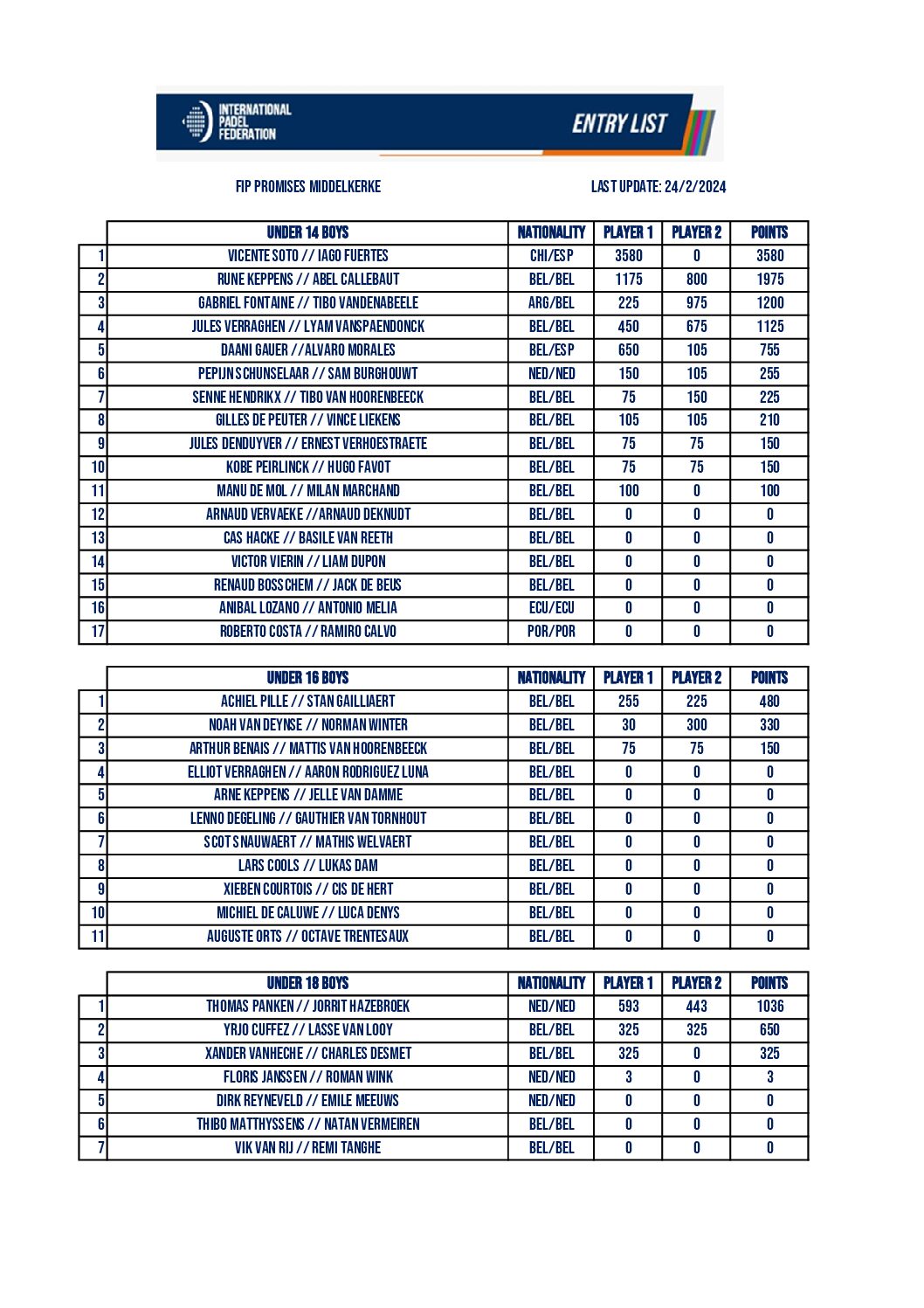 INTERNATIONAL PADEL FEDERATION

ENTRY LIST

FIP PROMISES MIDDELKERKE

LAST UPDATE: 24/2/2024

| | UNDER 14 BOYS | NATIONALITY | PLAYER 1 | PLAYER 2 | POINTS |
|---|---|---|---|---|---|
| 1 | VICENTE SOTO // IAGO FUERTES | CHI/ESP | 3580 | 0 | 3580 |
| 2 | RUNE KEPPENS // ABEL CALLEBAUT | BEL/BEL | 1175 | 800 | 1975 |
| 3 | GABRIEL FONTAINE // TIBO VANDENABEELE | ARG/BEL | 225 | 975 | 1200 |
| 4 | JULES VERRAGHEN // LYAM VANSPAENDONCK | BEL/BEL | 450 | 675 | 1125 |
| 5 | DAANI GAUER //ALVARO MORALES | BEL/ESP | 650 | 105 | 755 |
| 6 | PEPIJN SCHUNSELAAR // SAM BURGHOUWT | NED/NED | 150 | 105 | 255 |
| 7 | SENNE HENDRIKX // TIBO VAN HOORENBEECK | BEL/BEL | 75 | 150 | 225 |
| 8 | GILLES DE PEUTER // VINCE LIEKENS | BEL/BEL | 105 | 105 | 210 |
| 9 | JULES DENDUYVER // ERNEST VERHOESTRAETE | BEL/BEL | 75 | 75 | 150 |
| 10 | KOBE PEIRLINCK // HUGO FAVOT | BEL/BEL | 75 | 75 | 150 |
| 11 | MANU DE MOL // MILAN MARCHAND | BEL/BEL | 100 | 0 | 100 |
| 12 | ARNAUD VERVAEKE //ARNAUD DEKNUDT | BEL/BEL | 0 | 0 | 0 |
| 13 | CAS HACKE // BASILE VAN REETH | BEL/BEL | 0 | 0 | 0 |
| 14 | VICTOR VIERIN // LIAM DUPON | BEL/BEL | 0 | 0 | 0 |
| 15 | RENAUD BOSSCHEM // JACK DE BEUS | BEL/BEL | 0 | 0 | 0 |
| 16 | ANIBAL LOZANO // ANTONIO MELIA | ECU/ECU | 0 | 0 | 0 |
| 17 | ROBERTO COSTA // RAMIRO CALVO | POR/POR | 0 | 0 | 0 |

| | UNDER 16 BOYS | NATIONALITY | PLAYER 1 | PLAYER 2 | POINTS |
|---|---|---|---|---|---|
| 1 | ACHIEL PILLE // STAN GAILLIAERT | BEL/BEL | 255 | 225 | 480 |
| 2 | NOAH VAN DEYNSE // NORMAN WINTER | BEL/BEL | 30 | 300 | 330 |
| 3 | ARTHUR BENAIS // MATTIS VAN HOORENBEECK | BEL/BEL | 75 | 75 | 150 |
| 4 | ELLIOT VERRAGHEN // AARON RODRIGUEZ LUNA | BEL/BEL | 0 | 0 | 0 |
| 5 | ARNE KEPPENS // JELLE VAN DAMME | BEL/BEL | 0 | 0 | 0 |
| 6 | LENNO DEGELING // GAUTHIER VAN TORNHOUT | BEL/BEL | 0 | 0 | 0 |
| 7 | SCOTS NAUWAERT // MATHIS WELVAERT | BEL/BEL | 0 | 0 | 0 |
| 8 | LARS COOLS // LUKAS DAM | BEL/BEL | 0 | 0 | 0 |
| 9 | XIEBEN COURTOIS // CIS DE HERT | BEL/BEL | 0 | 0 | 0 |
| 10 | MICHIEL DE CALUWE // LUCA DENYS | BEL/BEL | 0 | 0 | 0 |
| 11 | AUGUSTE ORTS // OCTAVE TRENTESAUX | BEL/BEL | 0 | 0 | 0 |

| | UNDER 18 BOYS | NATIONALITY | PLAYER 1 | PLAYER 2 | POINTS |
|---|---|---|---|---|---|
| 1 | THOMAS PANKEN // JORRIT HAZEBROEK | NED/NED | 593 | 443 | 1036 |
| 2 | YRJO CUFFEZ // LASSE VAN LOOY | BEL/BEL | 325 | 325 | 650 |
| 3 | XANDER VANHECHE // CHARLES DESMET | BEL/BEL | 325 | 0 | 325 |
| 4 | FLORIS JANSSEN // ROMAN WINK | NED/NED | 3 | 0 | 3 |
| 5 | DIRK REYNEVELD // EMILE MEEUWS | NED/NED | 0 | 0 | 0 |
| 6 | THIBO MATTHYSSENS // NATAN VERMEIREN | BEL/BEL | 0 | 0 | 0 |
| 7 | VIK VAN RIJ // REMI TANGHE | BEL/BEL | 0 | 0 | 0 |